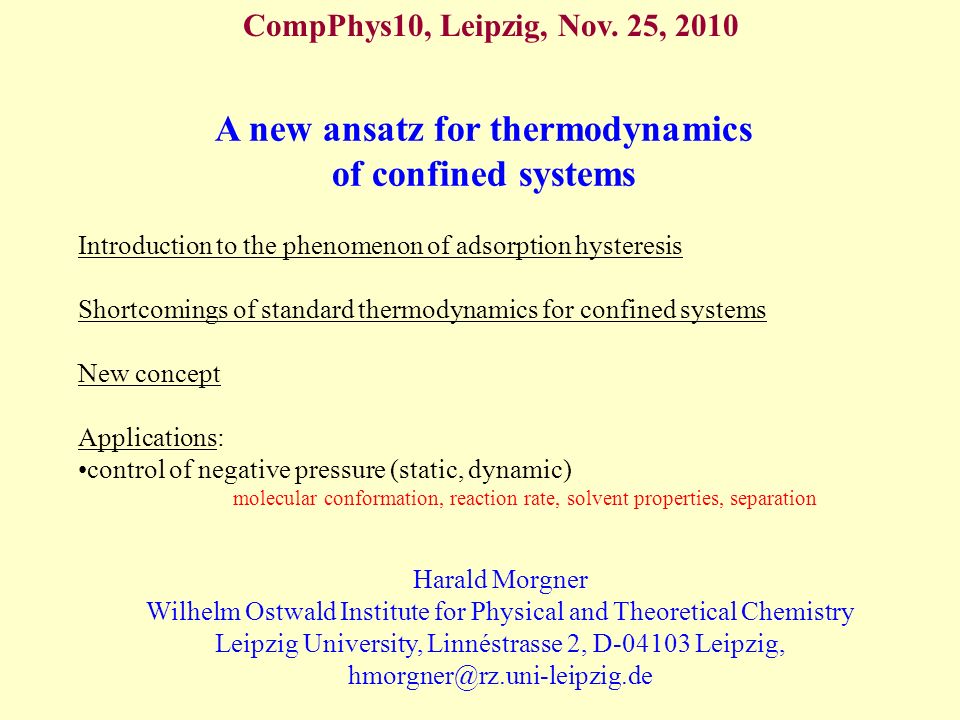 CompPhys10, Leipzig, Nov. 25, 2010

A new ansatz for thermodynamics of confined systems

Introduction to the phenomenon of adsorption hysteresis

Shortcomings of standard thermodynamics for confined systems

New concept

Applications:
•control of negative pressure (static, dynamic)
molecular conformation, reaction rate, solvent properties, separation

Harald Morgner
Wilhelm Ostwald Institute for Physical and Theoretical Chemistry
Leipzig University, Linnéstrasse 2, D-04103 Leipzig,
hmorgner@rz.uni-leipzig.de